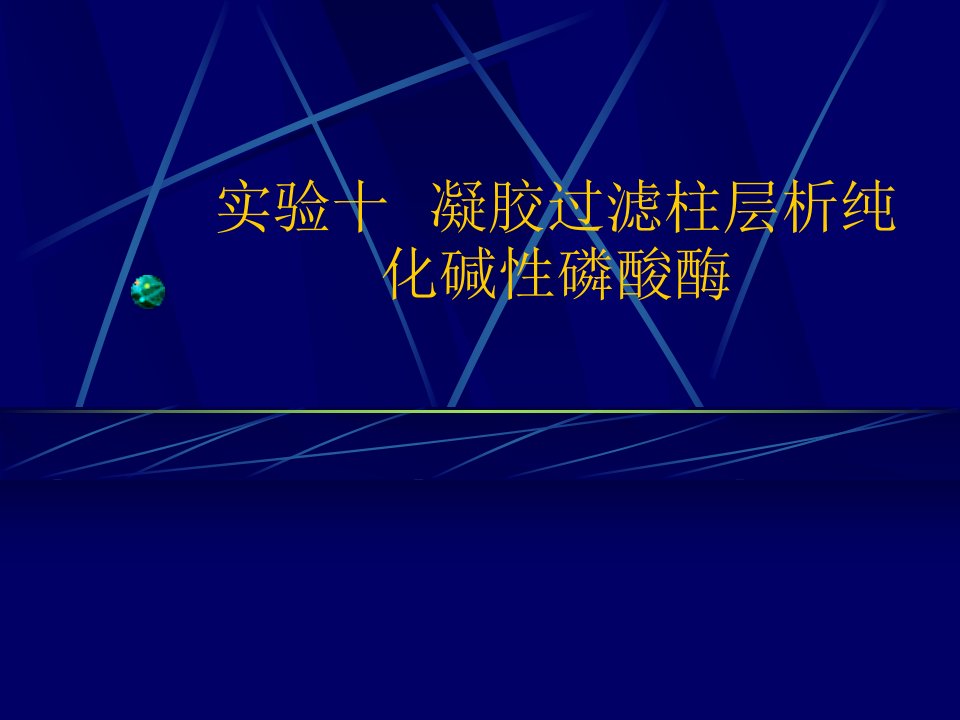 实验十　凝胶过滤柱层析纯化碱性磷酸酶